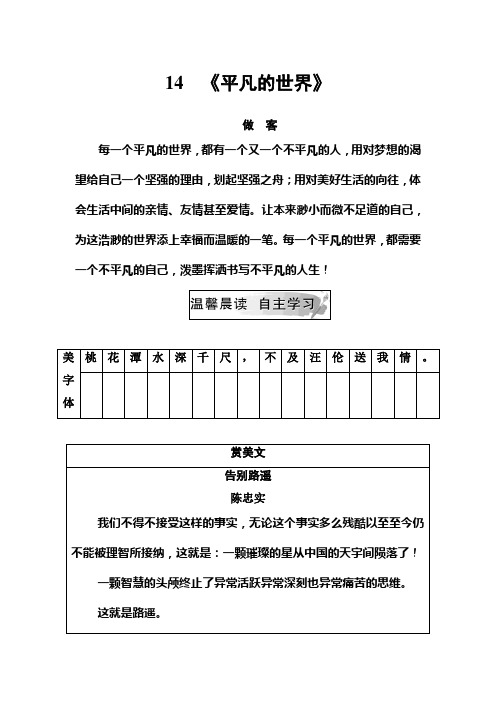 14　《平凡的世界》

做　客

每一个平凡的世界，都有一个又一个不平凡的人，用对梦想的渴望给自己一个坚强的理由，划起坚强之舟；用对美好生活的向往，体会生活中间的亲情、友情甚至爱情。让本来渺小而微不足道的自己，为这浩渺的世界添上幸福而温暖的一笔。每一个平凡的世界，都需要一个不平凡的自己，泼墨挥洒书写不平凡的人生！

温馨晨读　自主学习

| 美字体 | 桃 | 花 | 潭 | 水 | 深 | 千 | 尺 | ， | 不 | 及 | 汪 | 伦 | 送 | 我 | 情 | 。 |
|---|---|---|---|---|---|---|---|---|---|---|---|---|---|---|---|---|
| | | | | | | | | | | | | | | | | |

赏美文

告别路遥

陈忠实

我们不得不接受这样的事实，无论这个事实多么残酷以至至今仍不能被理智所接纳，这就是：一颗璀璨的星从中国的天宇间陨落了！

一颗智慧的头颅终止了异常活跃异常深刻也异常痛苦的思维。

这就是路遥。